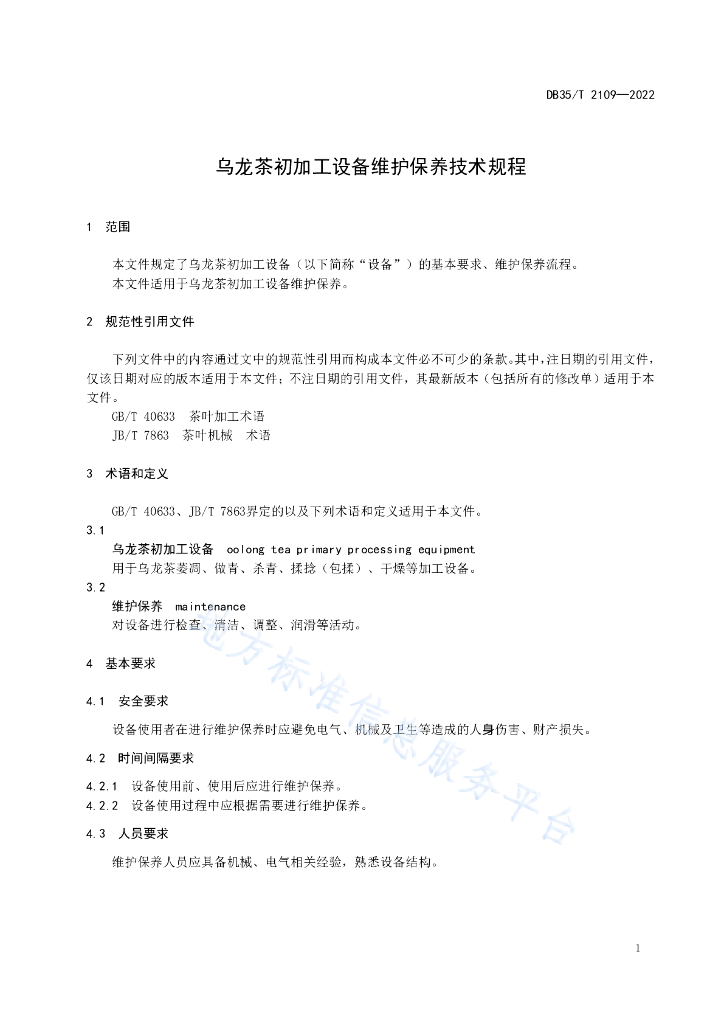 DB35/T 2109—2022

乌龙茶初加工设备维护保养技术规程

1 范围

本文件规定了乌龙茶初加工设备（以下简称“设备”）的基本要求、维护保养流程。
本文件适用于乌龙茶初加工设备维护保养。

2 规范性引用文件

下列文件中的内容通过文中的规范性引用而构成本文件必不可少的条款。其中，注日期的引用文件，仅该日期对应的版本适用于本文件；不注日期的引用文件，其最新版本（包括所有的修改单）适用于本文件。
GB/T 40633 茶叶加工术语
JB/T 7863 茶叶机械 术语

3 术语和定义

GB/T 40633、JB/T 7863界定的以及下列术语和定义适用于本文件。
3.1
乌龙茶初加工设备 oolong tea primary processing equipment
用于乌龙茶萎凋、做青、杀青、揉捻（包揉）、干燥等加工设备。
3.2
维护保养 maintenance
对设备进行检查、清洁、调整、润滑等活动。

4 基本要求

4.1 安全要求

设备使用者在进行维护保养时应避免电气、机械及卫生等造成的人身伤害、财产损失。

4.2 时间间隔要求

4.2.1 设备使用前、使用后应进行维护保养。
4.2.2 设备使用过程中应根据需要进行维护保养。

4.3 人员要求

维护保养人员应具备机械、电气相关经验，熟悉设备结构。

地方标准信息服务平台

1